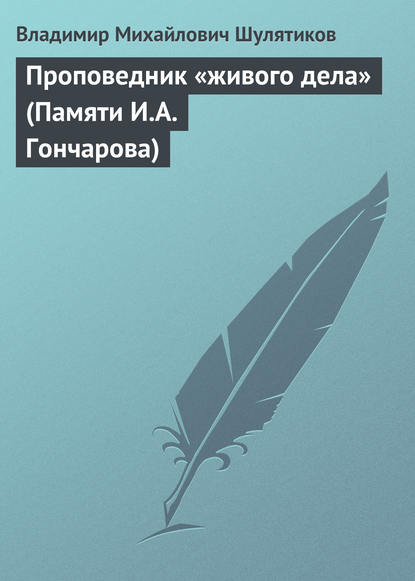 Владимир Михайлович Шулятиков

Проповедник «живого дела» (Памяти И.А. Гончарова)